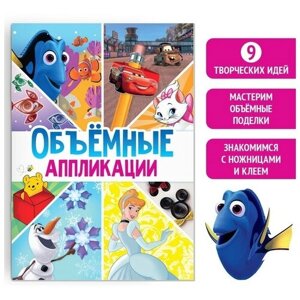 ОБЪЁМНЫЕ
АППЛИКАЦИИ

9
ТВОРЧЕСКИХ ИДЕЙ

МАСТЕРИМ ОБЪЁМНЫЕ ПОДЕЛКИ

ЗНАКОМИМСЯ С НОЖНИЦАМИ И КЛЕЕМ